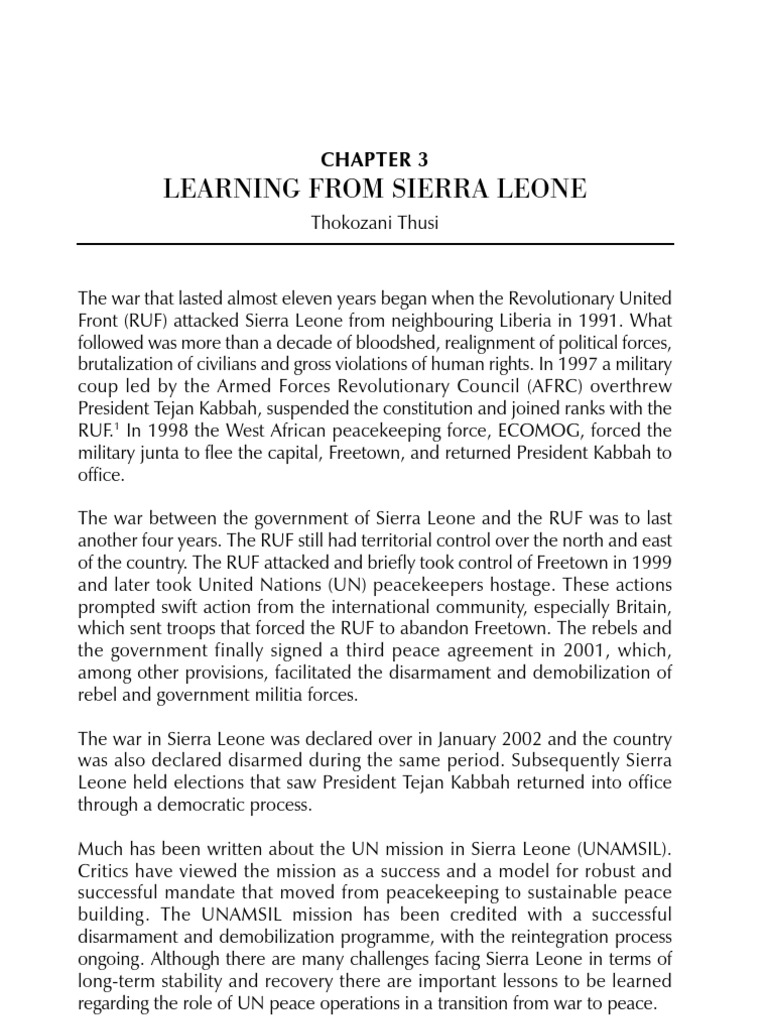 CHAPTER 3
LEARNING FROM SIERRA LEONE

Thokozani Thusi

The war that lasted almost eleven years began when the Revolutionary United Front (RUF) attacked Sierra Leone from neighbouring Liberia in 1991. What followed was more than a decade of bloodshed, realignment of political forces, brutalization of civilians and gross violations of human rights. In 1997 a military coup led by the Armed Forces Revolutionary Council (AFRC) overthrew President Tejan Kabbah, suspended the constitution and joined ranks with the RUF.$^1$ In 1998 the West African peacekeeping force, ECOMOG, forced the military junta to flee the capital, Freetown, and returned President Kabbah to office.

The war between the government of Sierra Leone and the RUF was to last another four years. The RUF still had territorial control over the north and east of the country. The RUF attacked and briefly took control of Freetown in 1999 and later took United Nations (UN) peacekeepers hostage. These actions prompted swift action from the international community, especially Britain, which sent troops that forced the RUF to abandon Freetown. The rebels and the government finally signed a third peace agreement in 2001, which, among other provisions, facilitated the disarmament and demobilization of rebel and government militia forces.

The war in Sierra Leone was declared over in January 2002 and the country was also declared disarmed during the same period. Subsequently Sierra Leone held elections that saw President Tejan Kabbah returned into office through a democratic process.

Much has been written about the UN mission in Sierra Leone (UNAMSIL). Critics have viewed the mission as a success and a model for robust and successful mandate that moved from peacekeeping to sustainable peace building. The UNAMSIL mission has been credited with a successful disarmament and demobilization programme, with the reintegration process ongoing. Although there are many challenges facing Sierra Leone in terms of long-term stability and recovery there are important lessons to be learned regarding the role of UN peace operations in a transition from war to peace.